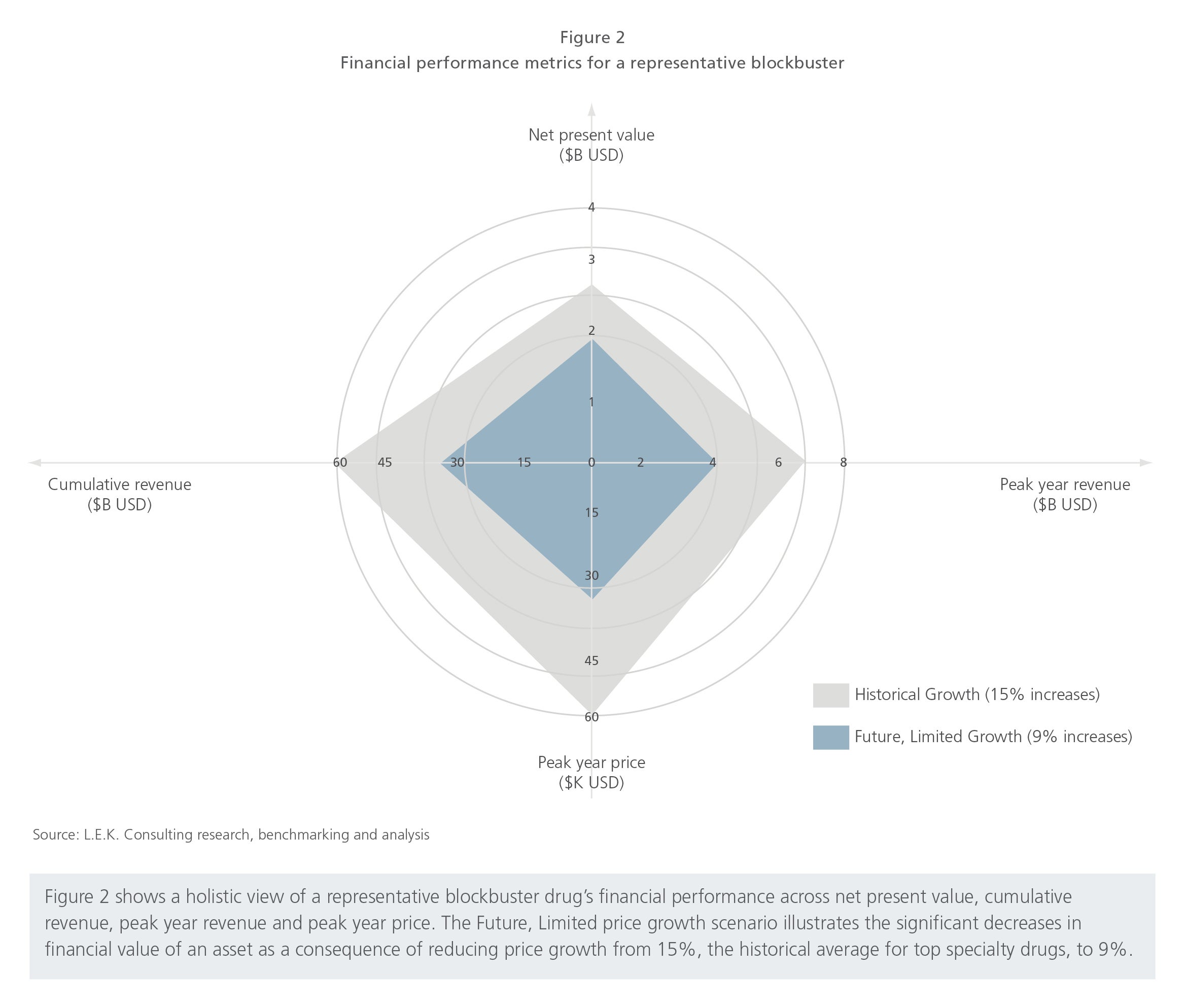 Figure 2
Financial performance metrics for a representative blockbuster

Net present value
($B USD)

4
3
2
1

Cumulative revenue
($B USD)

60 45 30 15 0 2 4 6 8

Peak year revenue
($B USD)

15
30
45
60

Peak year price
($K USD)

Historical Growth (15% increases)
Future, Limited Growth (9% increases)

Source: L.E.K. Consulting research, benchmarking and analysis

Figure 2 shows a holistic view of a representative blockbuster drug's financial performance across net present value, cumulative revenue, peak year revenue and peak year price. The Future, Limited price growth scenario illustrates the significant decreases in financial value of an asset as a consequence of reducing price growth from 15%, the historical average for top specialty drugs, to 9%.